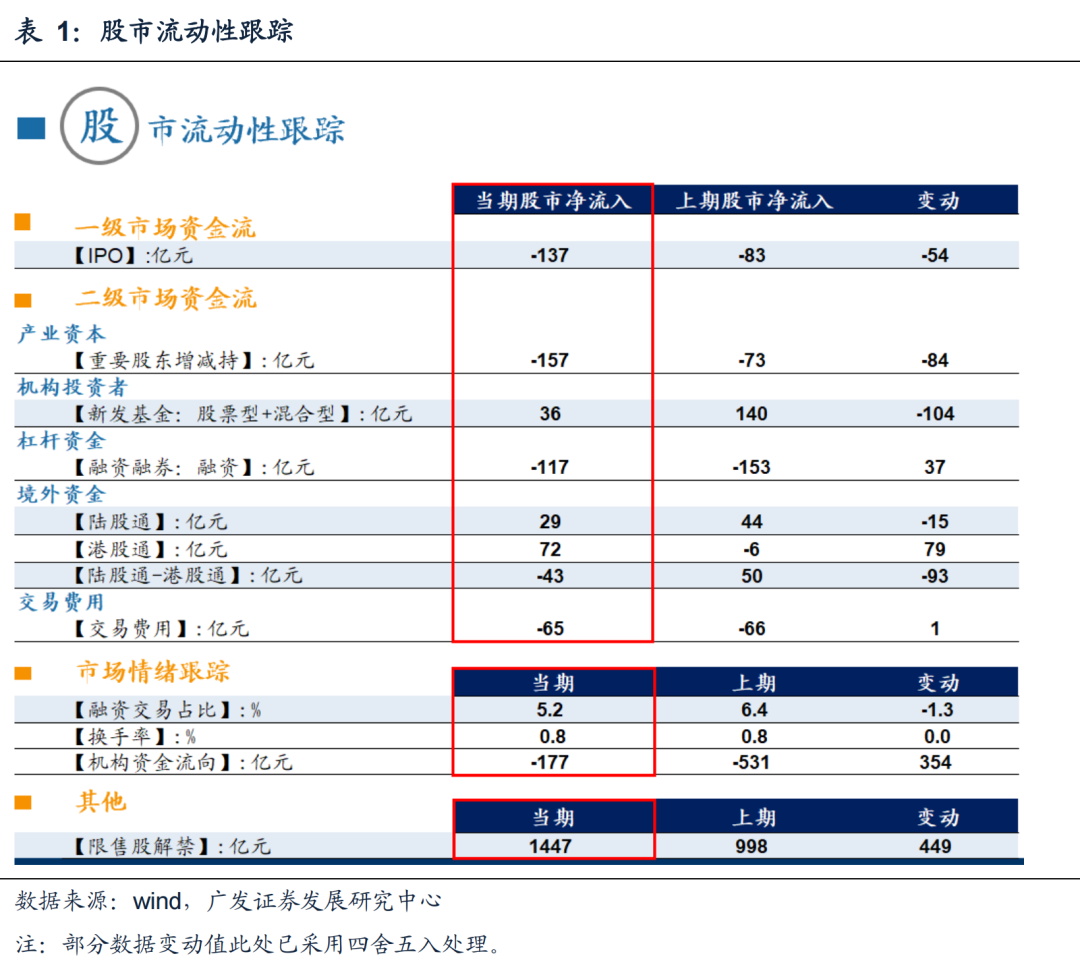 表 1：股市流动性跟踪

股市流动性跟踪

| | 当期股市净流入 | 上期股市净流入 | 变动 |
|---|---|---|---|
| 一级市场资金流 | | | |
| 【IPO】:亿元 | -137 | -83 | -54 |
| 二级市场资金流 | | | |
| 产业资本 | | | |
| 【重要股东增减持】:亿元 | -157 | -73 | -84 |
| 机构投资者 | | | |
| 【新发基金：股票型+混合型】:亿元 | 36 | 140 | -104 |
| 杠杆资金 | | | |
| 【融资融券：融资】:亿元 | -117 | -153 | 37 |
| 境外资金 | | | |
| 【陆股通】:亿元 | 29 | 44 | -15 |
| 【港股通】:亿元 | 72 | -6 | 79 |
| 【陆股通-港股通】:亿元 | -43 | 50 | -93 |
| 交易费用 | | | |
| 【交易费用】:亿元 | -65 | -66 | 1 |

| 市场情绪跟踪 | 当期 | 上期 | 变动 |
|---|---|---|---|
| 【融资交易占比】:% | 5.2 | 6.4 | -1.3 |
| 【换手率】:% | 0.8 | 0.8 | 0.0 |
| 【机构资金流向】:亿元 | -177 | -531 | 354 |

| 其他 | 当期 | 上期 | 变动 |
|---|---|---|---|
| 【限售股解禁】:亿元 | 1447 | 998 | 449 |

数据来源：wind，广发证券发展研究中心

注：部分数据变动值此处已采用四舍五入处理。